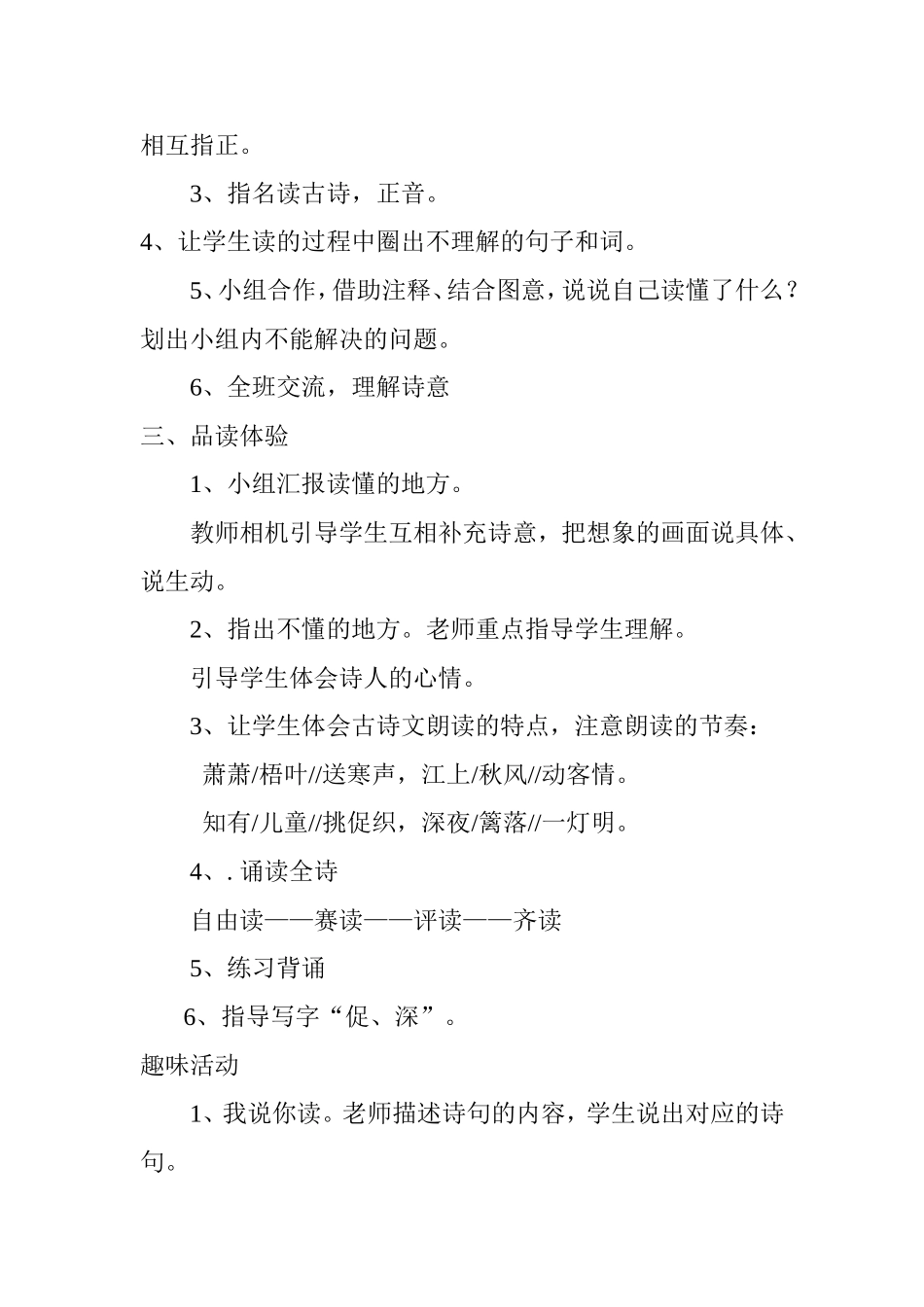 相互指正。

3、指名读古诗，正音。

4、让学生读的过程中圈出不理解的句子和词。

5、小组合作，借助注释、结合图意，说说自己读懂了什么？划出小组内不能解决的问题。

6、全班交流，理解诗意

三、品读体验

1、小组汇报读懂的地方。

教师相机引导学生互相补充诗意，把想象的画面说具体、说生动。

2、指出不懂的地方。老师重点指导学生理解。

引导学生体会诗人的心情。

3、让学生体会古诗文朗读的特点，注意朗读的节奏：

萧萧/梧叶//送寒声，江上/秋风//动客情。

知有/儿童//挑促织，深夜/篱落//一灯明。

4、. 诵读全诗

自由读——赛读——评读——齐读

5、练习背诵

6、指导写字“促、深”。

趣味活动

1、我说你读。老师描述诗句的内容，学生说出对应的诗句。